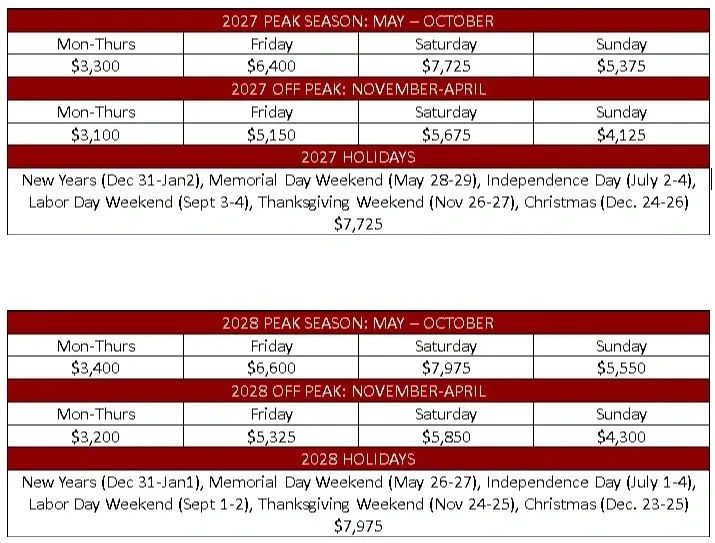 | 2027 PEAK SEASON: MAY – OCTOBER | | | |
|---|---|---|---|
| Mon-Thurs | Friday | Saturday | Sunday |
| \$3,300 | \$6,400 | \$7,725 | \$5,375 |
| 2027 OFF PEAK: NOVEMBER-APRIL | | | |
| Mon-Thurs | Friday | Saturday | Sunday |
| \$3,100 | \$5,150 | \$5,675 | \$4,125 |
| 2027 HOLIDAYS | | | |
| New Years (Dec 31-Jan2), Memorial Day Weekend (May 28-29), Independence Day (July 2-4), Labor Day Weekend (Sept 3-4), Thanksgiving Weekend (Nov 26-27), Christmas (Dec. 24-26) \$7,725 | | | |

| 2028 PEAK SEASON: MAY – OCTOBER | | | |
|---|---|---|---|
| Mon-Thurs | Friday | Saturday | Sunday |
| \$3,400 | \$6,600 | \$7,975 | \$5,550 |
| 2028 OFF PEAK: NOVEMBER-APRIL | | | |
| Mon-Thurs | Friday | Saturday | Sunday |
| \$3,200 | \$5,325 | \$5,850 | \$4,300 |
| 2028 HOLIDAYS | | | |
| New Years (Dec 31-Jan1), Memorial Day Weekend (May 26-27), Independence Day (July 1-4), Labor Day Weekend (Sept 1-2), Thanksgiving Weekend (Nov 24-25), Christmas (Dec. 23-25) \$7,975 | | | |